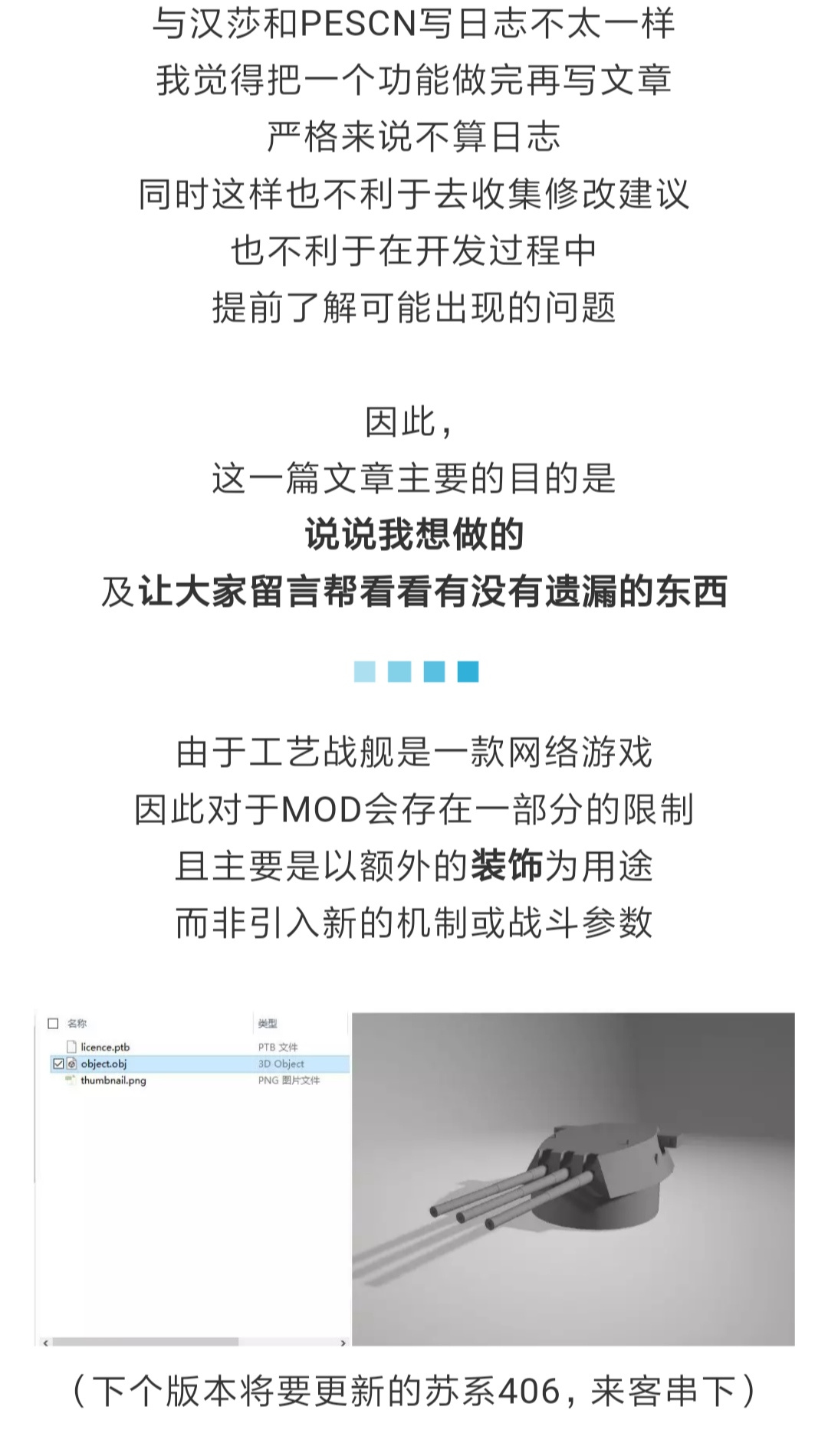 与汉莎和PESCN写日志不太一样
我觉得把一个功能做完再写文章
严格来说不算日志
同时这样也不利于去收集修改建议
也不利于在开发过程中
提前了解可能出现的问题

因此，
这一篇文章主要的目的是
说说我想做的
及让大家留言帮看看有没有遗漏的东西

由于工艺战舰是一款网络游戏
因此对于MOD会存在一部分的限制
且主要是以额外的装饰为用途
而非引入新的机制或战斗参数

| 名称 | 类型 |
|---|---|
| licence.ptb | PTB 文件 |
| object.obj | 3D Object |
| thumbnail.png | PNG 图片文件 |

（下个版本将要更新的苏系406，来客串下）